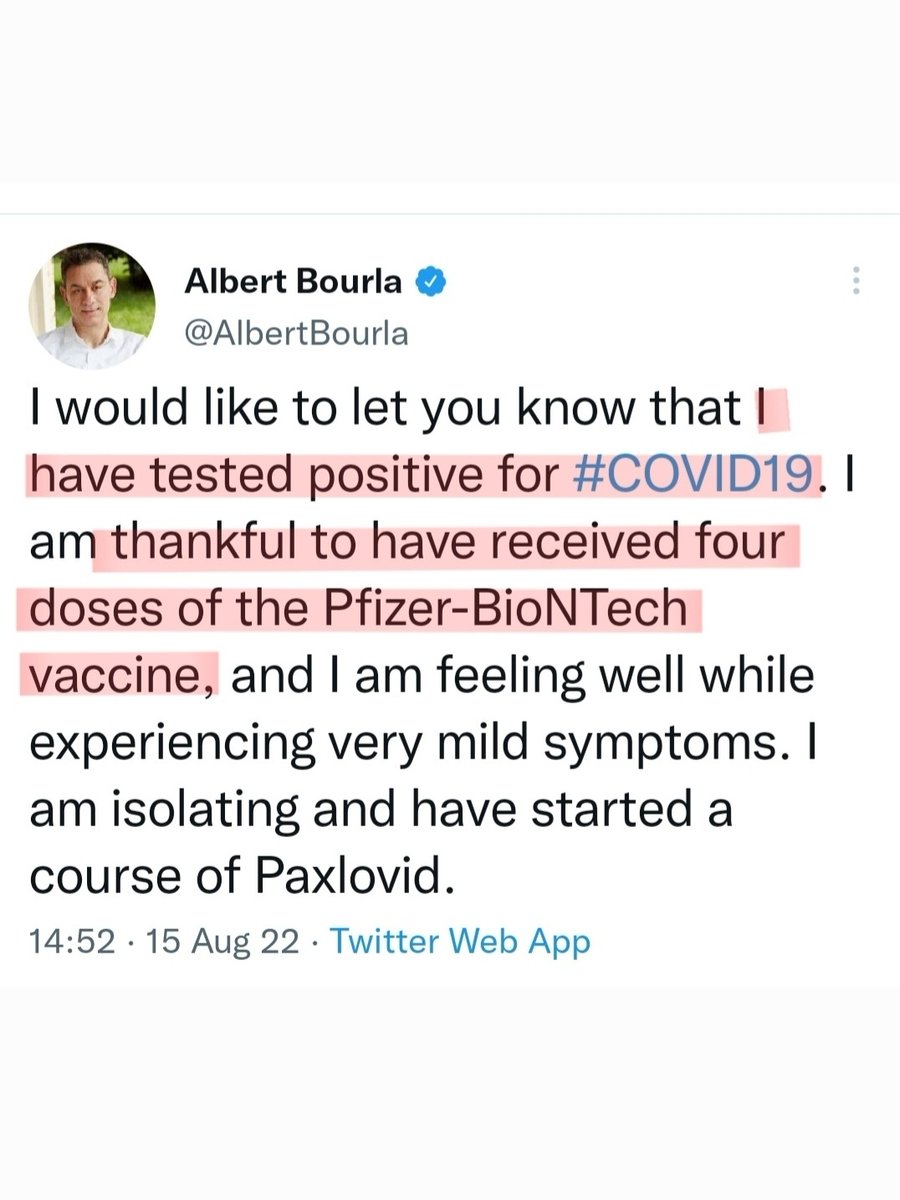 Albert Bourla
@AlbertBourla

I would like to let you know that I have tested positive for #COVID19. I am thankful to have received four doses of the Pfizer-BioNTech vaccine, and I am feeling well while experiencing very mild symptoms. I am isolating and have started a course of Paxlovid.

14:52 · 15 Aug 22 · Twitter Web App